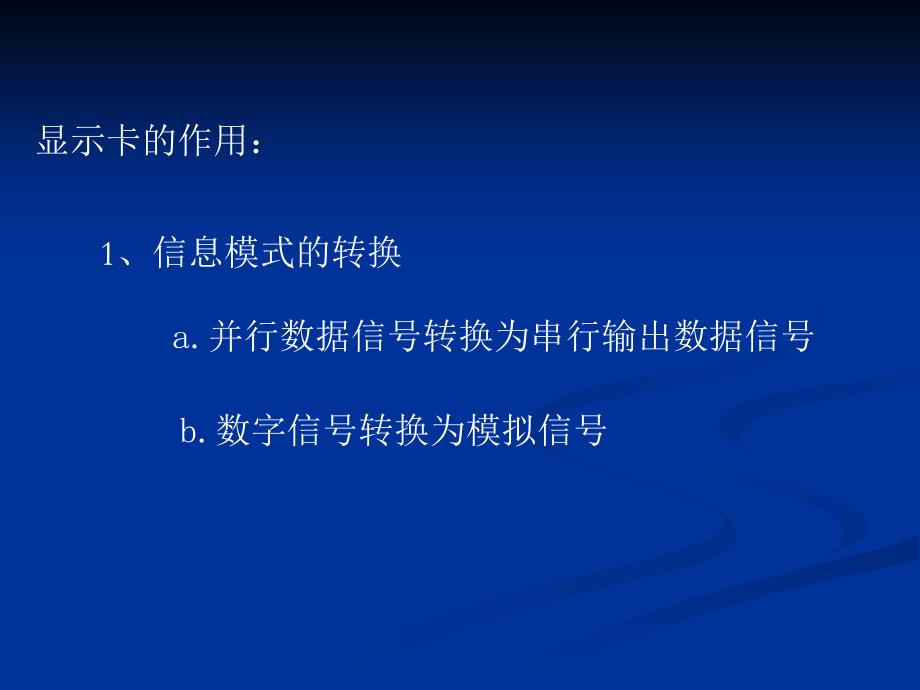 显示卡的作用：

1、信息模式的转换

a. 并行数据信号转换为串行输出数据信号

b. 数字信号转换为模拟信号